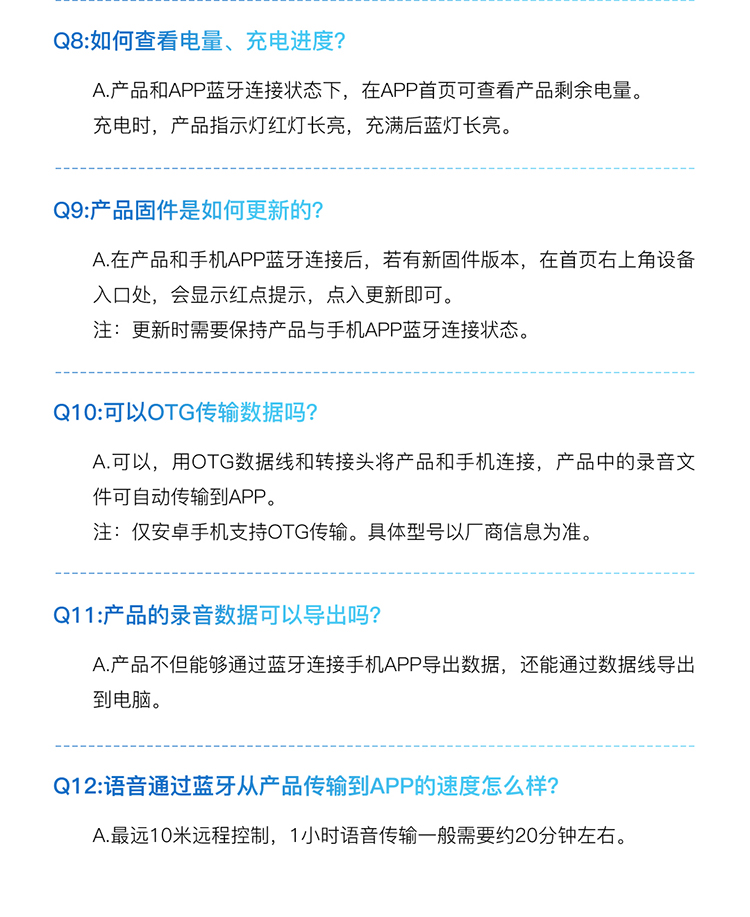 Q8:如何查看电量、充电进度?

A.产品和APP蓝牙连接状态下，在APP首页可查看产品剩余电量。
充电时，产品指示灯红灯长亮，充满后蓝灯长亮。

Q9:产品固件是如何更新的?

A.在产品和手机APP蓝牙连接后，若有新固件版本，在首页右上角设备入口处，会显示红点提示，点入更新即可。
注：更新时需要保持产品与手机APP蓝牙连接状态。

Q10:可以OTG传输数据吗?

A.可以，用OTG数据线和转接头将产品和手机连接，产品中的录音文件可自动传输到APP。
注：仅安卓手机支持OTG传输。具体型号以厂商信息为准。

Q11:产品的录音数据可以导出吗?

A.产品不但能够通过蓝牙连接手机APP导出数据，还能通过数据线导出到电脑。

Q12:语音通过蓝牙从产品传输到APP的速度怎么样?

A.最远10米远程控制，1小时语音传输一般需要约20分钟左右。